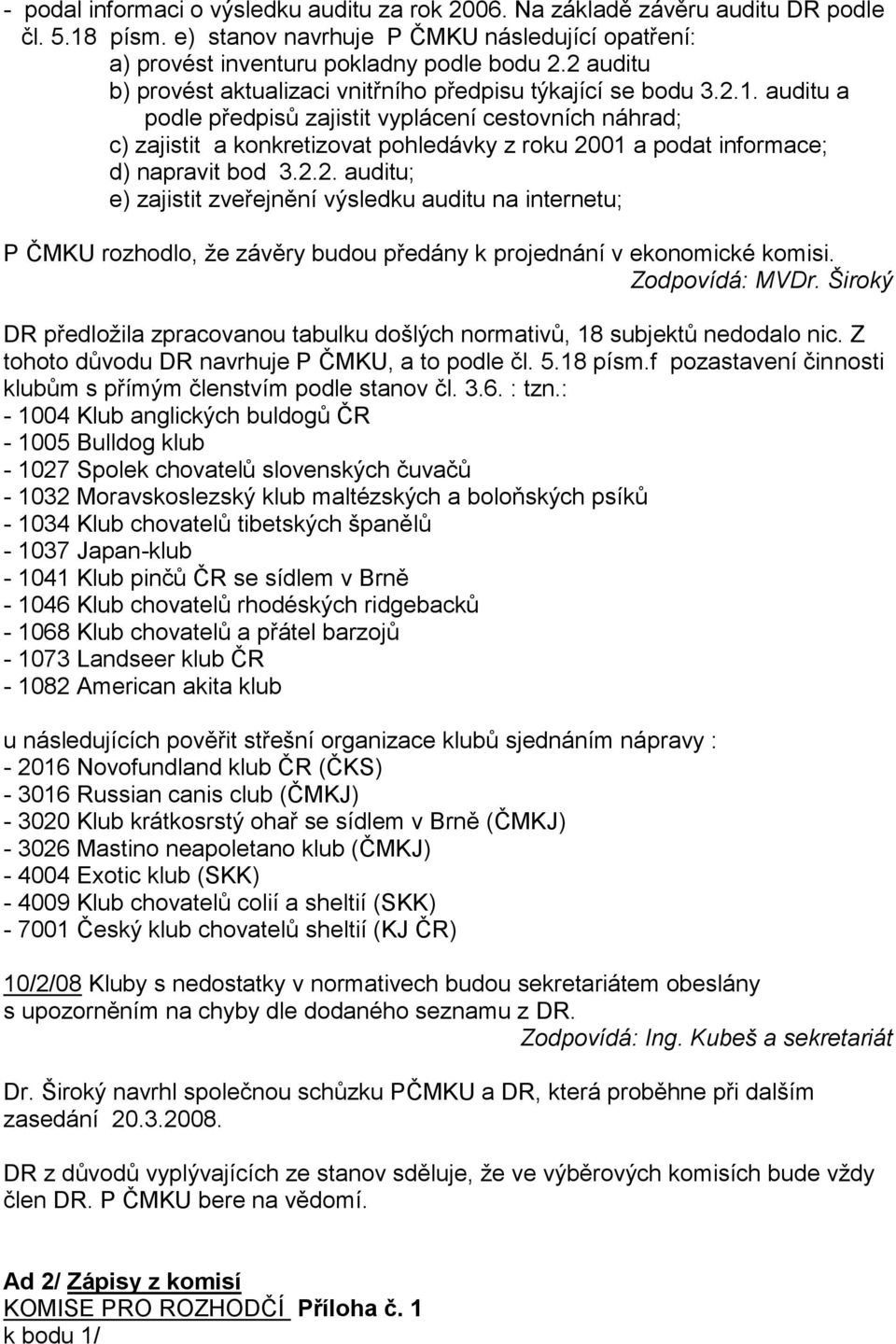 - podal informaci o výsledku auditu za rok 2006. Na základě závěru auditu DR podle čl. 5.18 písm. e) stanov navrhuje P ČMKU následující opatření:
a) provést inventuru pokladny podle bodu 2.2 auditu
b) provést aktualizaci vnitřního předpisu týkající se bodu 3.2.1. auditu a podle předpisů zajistit vyplácení cestovních náhrad;
c) zajistit a konkretizovat pohledávky z roku 2001 a podat informace;
d) napravit bod 3.2.2. auditu;
e) zajistit zveřejnění výsledku auditu na internetu;

P ČMKU rozhodlo, že závěry budou předány k projednání v ekonomické komisi.
Zodpovídá: MVDr. Široký

DR předložila zpracovanou tabulku došlých normativů, 18 subjektů nedodalo nic. Z tohoto důvodu DR navrhuje P ČMKU, a to podle čl. 5.18 písm.f pozastavení činnosti klubům s přímým členstvím podle stanov čl. 3.6. : tzn.:
- 1004 Klub anglických buldogů ČR
- 1005 Bulldog klub
- 1027 Spolek chovatelů slovenských čuvačů
- 1032 Moravskoslezský klub maltézských a boloňských psíků
- 1034 Klub chovatelů tibetských španělů
- 1037 Japan-klub
- 1041 Klub pinčů ČR se sídlem v Brně
- 1046 Klub chovatelů rhodéských ridgebacků
- 1068 Klub chovatelů a přátel barzojů
- 1073 Landseer klub ČR
- 1082 American akita klub

u následujících pověřit střešní organizace klubů sjednáním nápravy :
- 2016 Novofundland klub ČR (ČKS)
- 3016 Russian canis club (ČMKJ)
- 3020 Klub krátkosrstý ohař se sídlem v Brně (ČMKJ)
- 3026 Mastino neapoletano klub (ČMKJ)
- 4004 Exotic klub (SKK)
- 4009 Klub chovatelů colií a sheltií (SKK)
- 7001 Český klub chovatelů sheltií (KJ ČR)

10/2/08 Kluby s nedostatky v normativech budou sekretariátem obeslány s upozorněním na chyby dle dodaného seznamu z DR.
Zodpovídá: Ing. Kubeš a sekretariát

Dr. Široký navrhl společnou schůzku PČMKU a DR, která proběhne při dalším zasedání 20.3.2008.

DR z důvodů vyplývajících ze stanov sděluje, že ve výběrových komisích bude vždy člen DR. P ČMKU bere na vědomí.

Ad 2/ Zápisy z komisí
KOMISE PRO ROZHODČÍ Příloha č. 1
k bodu 1/